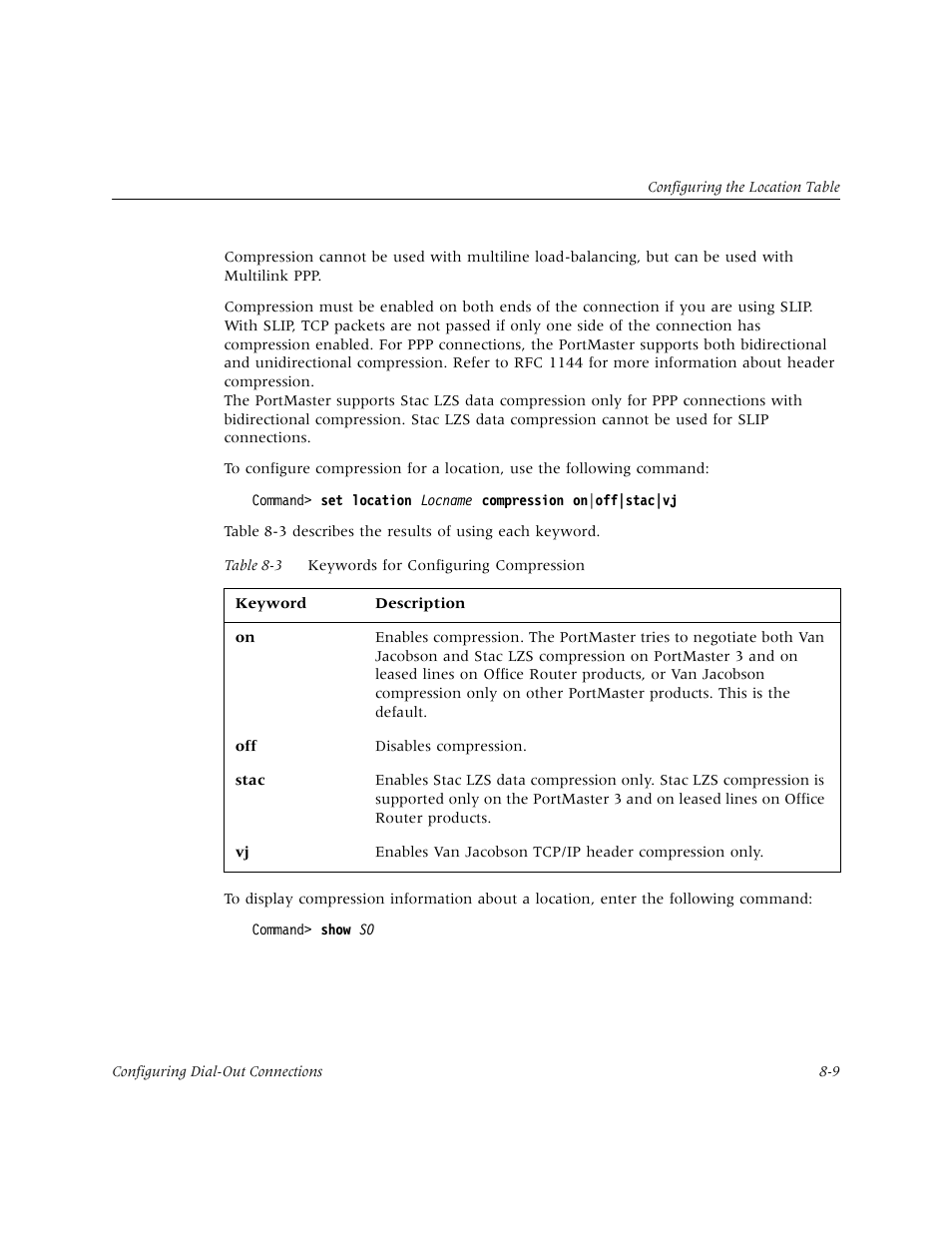 Configuring the Location Table

Compression cannot be used with multiline load-balancing, but can be used with Multilink PPP.

Compression must be enabled on both ends of the connection if you are using SLIP. With SLIP, TCP packets are not passed if only one side of the connection has compression enabled. For PPP connections, the PortMaster supports both bidirectional and unidirectional compression. Refer to RFC 1144 for more information about header compression.
The PortMaster supports Stac LZS data compression only for PPP connections with bidirectional compression. Stac LZS data compression cannot be used for SLIP connections.

To configure compression for a location, use the following command:

Command> set location Locname compression on|off|stac|vj

Table 8-3 describes the results of using each keyword.

Table 8-3 Keywords for Configuring Compression

| Keyword | Description |
|---|---|
| on | Enables compression. The PortMaster tries to negotiate both Van Jacobson and Stac LZS compression on PortMaster 3 and on leased lines on Office Router products, or Van Jacobson compression only on other PortMaster products. This is the default. |
| off | Disables compression. |
| stac | Enables Stac LZS data compression only. Stac LZS compression is supported only on the PortMaster 3 and on leased lines on Office Router products. |
| vj | Enables Van Jacobson TCP/IP header compression only. |

To display compression information about a location, enter the following command:

Command> show S0

Configuring Dial-Out Connections 8-9